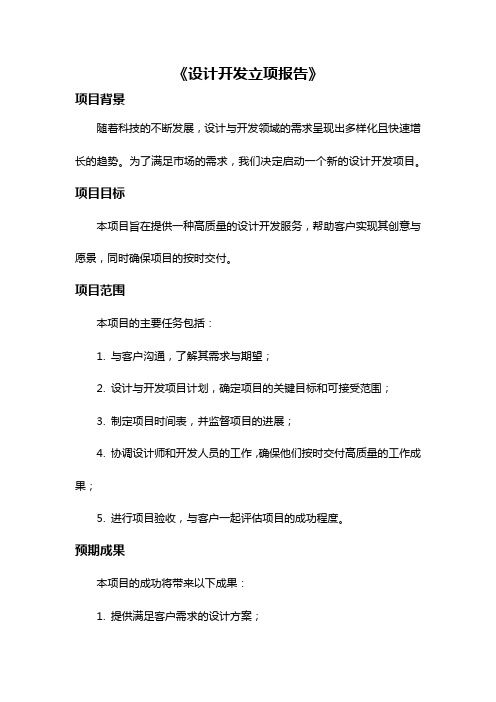 《设计开发立项报告》

项目背景

随着科技的不断发展，设计与开发领域的需求呈现出多样化且快速增长的趋势。为了满足市场的需求，我们决定启动一个新的设计开发项目。

项目目标

本项目旨在提供一种高质量的设计开发服务，帮助客户实现其创意与愿景，同时确保项目的按时交付。

项目范围

本项目的主要任务包括：

1. 与客户沟通，了解其需求与期望；

2. 设计与开发项目计划，确定项目的关键目标和可接受范围；

3. 制定项目时间表，并监督项目的进展；

4. 协调设计师和开发人员的工作，确保他们按时交付高质量的工作成果；

5. 进行项目验收，与客户一起评估项目的成功程度。

预期成果

本项目的成功将带来以下成果：

1. 提供满足客户需求的设计方案；